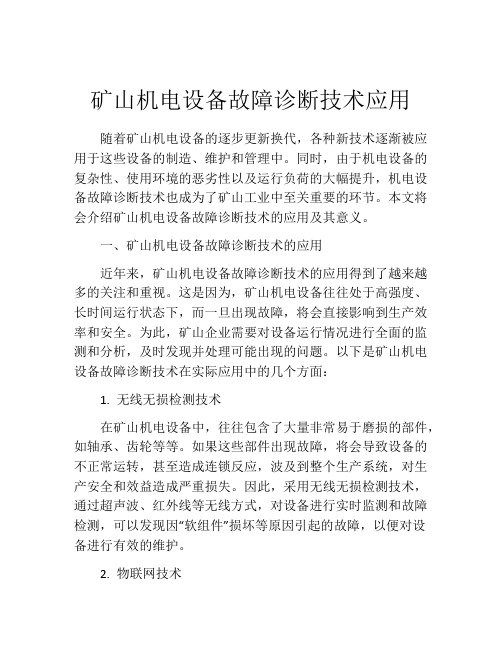 矿山机电设备故障诊断技术应用

随着矿山机电设备的逐步更新换代，各种新技术逐渐被应用于这些设备的制造、维护和管理中。同时，由于机电设备的复杂性、使用环境的恶劣性以及运行负荷的大幅提升，机电设备故障诊断技术也成为了矿山工业中至关重要的环节。本文将会介绍矿山机电设备故障诊断技术的应用及其意义。

一、矿山机电设备故障诊断技术的应用

近年来，矿山机电设备故障诊断技术的应用得到了越来越多的关注和重视。这是因为，矿山机电设备往往处于高强度、长时间运行状态下，而一旦出现故障，将会直接影响到生产效率和安全。为此，矿山企业需要对设备运行情况进行全面的监测和分析，及时发现并处理可能出现的问题。以下是矿山机电设备故障诊断技术在实际应用中的几个方面：

1. 无线无损检测技术

在矿山机电设备中，往往包含了大量非常易于磨损的部件，如轴承、齿轮等等。如果这些部件出现故障，将会导致设备的不正常运转，甚至造成连锁反应，波及到整个生产系统，对生产安全和效益造成严重损失。因此，采用无线无损检测技术，通过超声波、红外线等无线方式，对设备进行实时监测和故障检测，可以发现因“软组件”损坏等原因引起的故障，以便对设备进行有效的维护。

2. 物联网技术